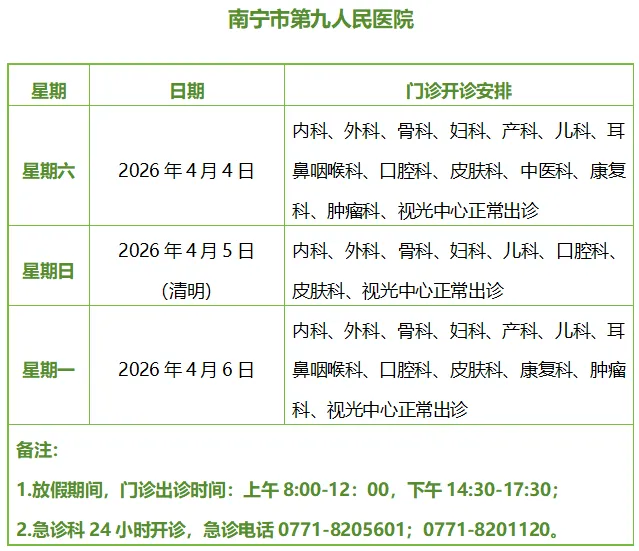 南宁市第九人民医院

| 星期 | 日期 | 门诊开诊安排 |
|---|---|---|
| 星期六 | 2026 年 4 月 4 日 | 内科、外科、骨科、妇科、产科、儿科、耳鼻咽喉科、口腔科、皮肤科、中医科、康复科、肿瘤科、视光中心正常出诊 |
| 星期日 | 2026 年 4 月 5 日 (清明) | 内科、外科、骨科、妇科、儿科、口腔科、皮肤科、视光中心正常出诊 |
| 星期一 | 2026 年 4 月 6 日 | 内科、外科、骨科、妇科、产科、儿科、耳鼻咽喉科、口腔科、皮肤科、康复科、肿瘤科、视光中心正常出诊 |

备注:

1.放假期间，门诊出诊时间：上午 8:00-12：00，下午 14:30-17:30；

2.急诊科 24 小时开诊，急诊电话 0771-8205601；0771-8201120。